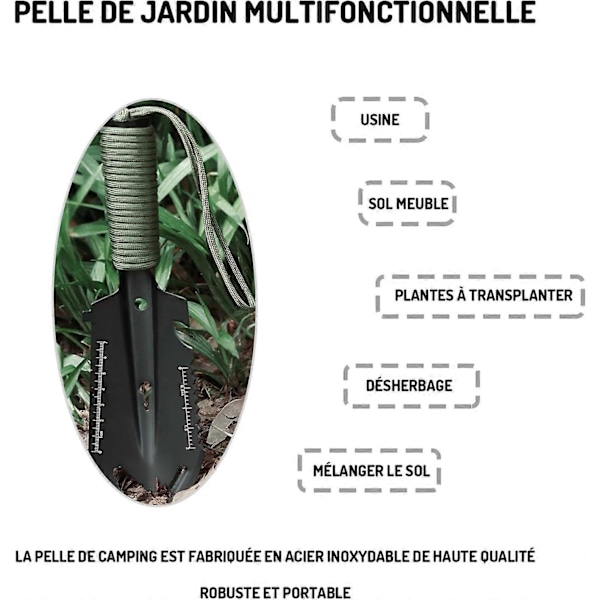 PELLE DE JARDIN MULTIFONCTIONNELLE

USINE

SOL MEUBLE

PLANTES À TRANSPLANTER

DÉSHERBAGE

MÉLANGER LE SOL

LA PELLE DE CAMPING EST FABRIQUÉE EN ACIER INOXYDABLE DE HAUTE QUALITÉ

ROBUSTE ET PORTABLE